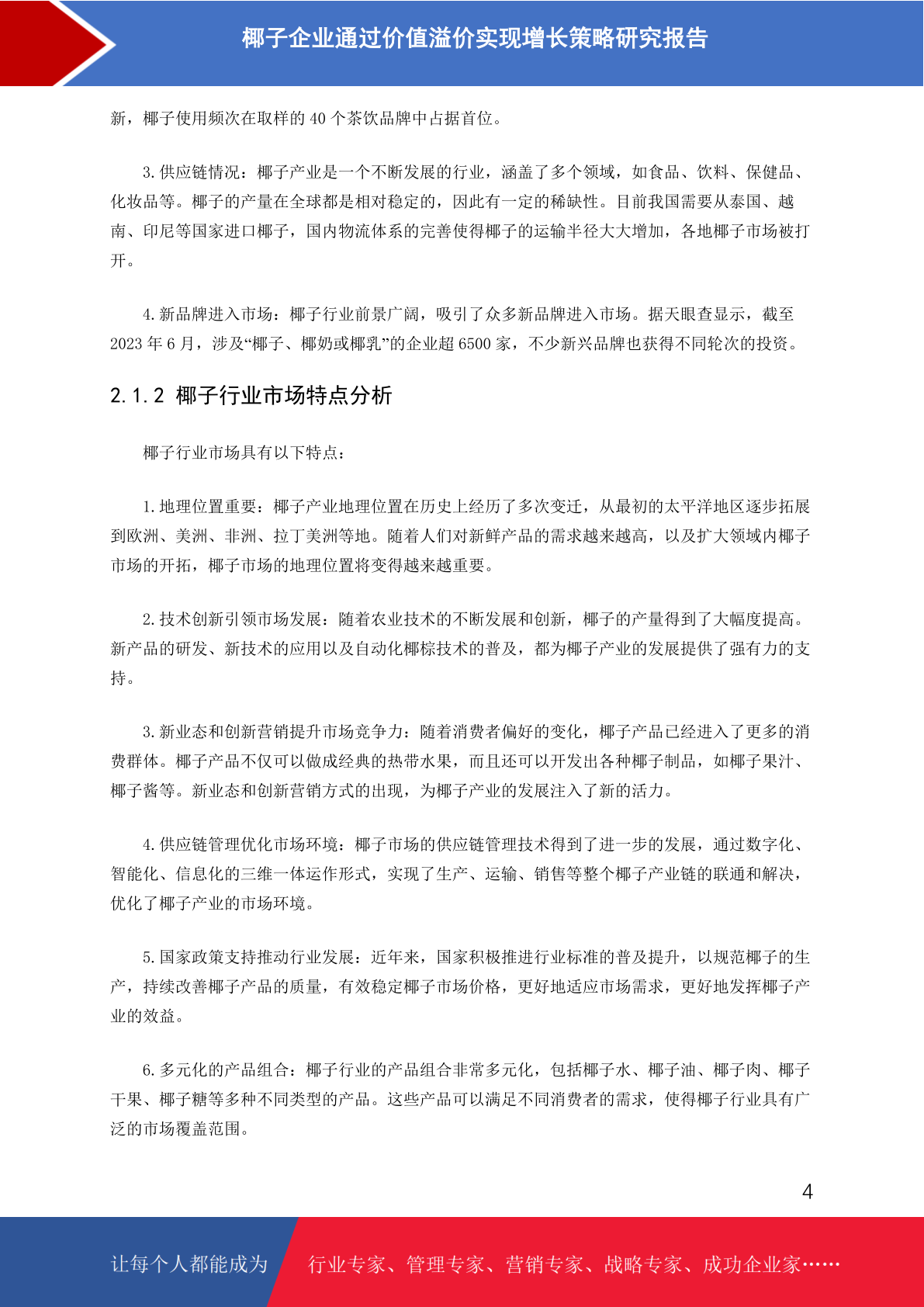 椰子企业通过价值溢价实现增长策略研究报告

新，椰子使用频次在取样的 40 个茶饮品牌中占据首位。

3. 供应链情况：椰子产业是一个不断发展的行业，涵盖了多个领域，如食品、饮料、保健品、化妆品等。椰子的产量在全球都是相对稳定的，因此有一定的稀缺性。目前我国需要从泰国、越南、印尼等国家进口椰子，国内物流体系的完善使得椰子的运输半径大大增加，各地椰子市场被打开。

4. 新品牌进入市场：椰子行业前景广阔，吸引了众多新品牌进入市场。据天眼查显示，截至 2023 年 6 月，涉及“椰子、椰奶或椰乳”的企业超 6500 家，不少新兴品牌也获得不同轮次的投资。

2.1.2 椰子行业市场特点分析

椰子行业市场具有以下特点：

1. 地理位置重要：椰子产业地理位置在历史上经历了多次变迁，从最初的太平洋地区逐步拓展到欧洲、美洲、非洲、拉丁美洲等地。随着人们对新鲜产品的需求越来越高，以及扩大领域内椰子市场的开拓，椰子市场的地理位置将变得越来越重要。

2. 技术创新引领市场发展：随着农业技术的不断发展和创新，椰子的产量得到了大幅度提高。新产品的研发、新技术的应用以及自动化椰棕技术的普及，都为椰子产业的发展提供了强有力的支持。

3. 新业态和创新营销提升市场竞争力：随着消费者偏好的变化，椰子产品已经进入了更多的消费群体。椰子产品不仅可以做成经典的热带水果，而且还可以开发出各种椰子制品，如椰子果汁、椰子酱等。新业态和创新营销方式的出现，为椰子产业的发展注入了新的活力。

4. 供应链管理优化市场环境：椰子市场的供应链管理技术得到了进一步的发展，通过数字化、智能化、信息化的三维一体运作形式，实现了生产、运输、销售等整个椰子产业链的联通和解决，优化了椰子产业的市场环境。

5. 国家政策支持推动行业发展：近年来，国家积极推进行业标准的普及提升，以规范椰子的生产，持续改善椰子产品的质量，有效稳定椰子市场价格，更好地适应市场需求，更好地发挥椰子产业的效益。

6. 多元化的产品组合：椰子行业的产品组合非常多元化，包括椰子水、椰子油、椰子肉、椰子干果、椰子糖等多种不同类型的产品。这些产品可以满足不同消费者的需求，使得椰子行业具有广泛的市场覆盖范围。

4

让每个人都能成为 行业专家、管理专家、营销专家、战略专家、成功企业家……